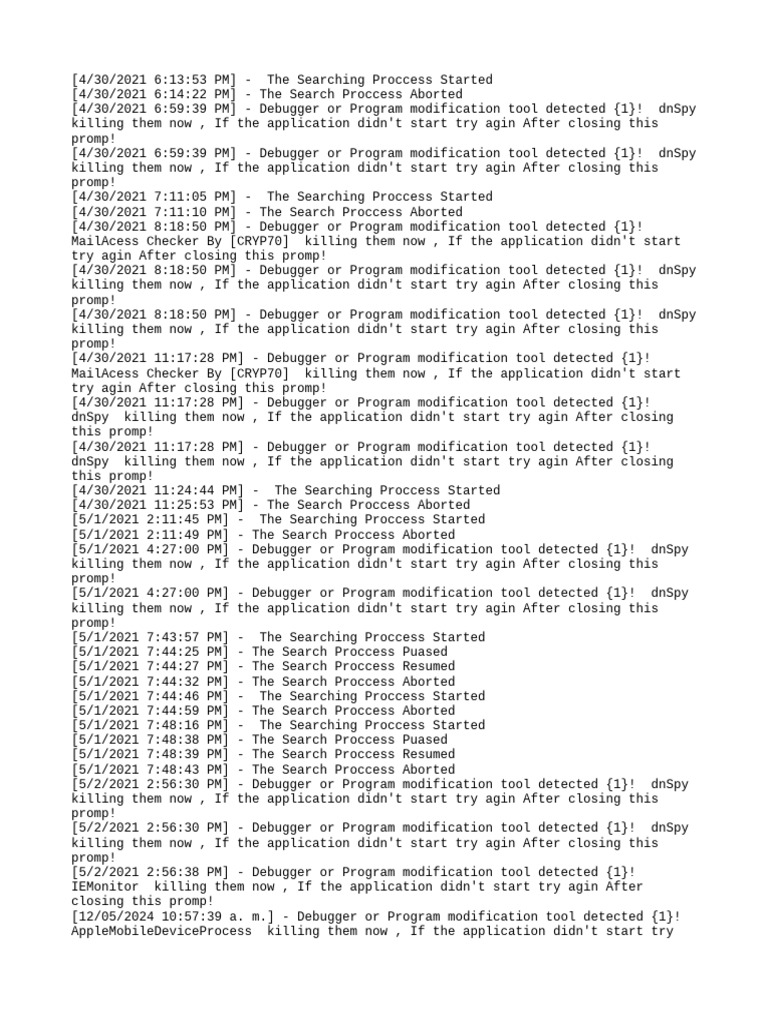 [4/30/2021 6:13:53 PM] -  The Searching Proccess Started
[4/30/2021 6:14:22 PM] - The Search Proccess Aborted
[4/30/2021 6:59:39 PM] - Debugger or Program modification tool detected {1}!  dnSpy killing them now , If the application didn't start try agin After closing this promp!
[4/30/2021 6:59:39 PM] - Debugger or Program modification tool detected {1}!  dnSpy killing them now , If the application didn't start try agin After closing this promp!
[4/30/2021 7:11:05 PM] -  The Searching Proccess Started
[4/30/2021 7:11:10 PM] - The Search Proccess Aborted
[4/30/2021 8:18:50 PM] - Debugger or Program modification tool detected {1}! MailAcess Checker By [CRYP70]  killing them now , If the application didn't start try agin After closing this promp!
[4/30/2021 8:18:50 PM] - Debugger or Program modification tool detected {1}!  dnSpy killing them now , If the application didn't start try agin After closing this promp!
[4/30/2021 8:18:50 PM] - Debugger or Program modification tool detected {1}!  dnSpy killing them now , If the application didn't start try agin After closing this promp!
[4/30/2021 11:17:28 PM] - Debugger or Program modification tool detected {1}! MailAcess Checker By [CRYP70]  killing them now , If the application didn't start try agin After closing this promp!
[4/30/2021 11:17:28 PM] - Debugger or Program modification tool detected {1}! dnSpy  killing them now , If the application didn't start try agin After closing this promp!
[4/30/2021 11:17:28 PM] - Debugger or Program modification tool detected {1}! dnSpy  killing them now , If the application didn't start try agin After closing this promp!
[4/30/2021 11:24:44 PM] -  The Searching Proccess Started
[4/30/2021 11:25:53 PM] - The Search Proccess Aborted
[5/1/2021 2:11:45 PM] -  The Searching Proccess Started
[5/1/2021 2:11:49 PM] - The Search Proccess Aborted
[5/1/2021 4:27:00 PM] - Debugger or Program modification tool detected {1}!  dnSpy killing them now , If the application didn't start try agin After closing this promp!
[5/1/2021 4:27:00 PM] - Debugger or Program modification tool detected {1}!  dnSpy killing them now , If the application didn't start try agin After closing this promp!
[5/1/2021 7:43:57 PM] -  The Searching Proccess Started
[5/1/2021 7:44:25 PM] - The Search Proccess Puased
[5/1/2021 7:44:27 PM] - The Search Proccess Resumed
[5/1/2021 7:44:32 PM] - The Search Proccess Aborted
[5/1/2021 7:44:46 PM] -  The Searching Proccess Started
[5/1/2021 7:44:59 PM] - The Search Proccess Aborted
[5/1/2021 7:48:16 PM] -  The Searching Proccess Started
[5/1/2021 7:48:38 PM] - The Search Proccess Puased
[5/1/2021 7:48:39 PM] - The Search Proccess Resumed
[5/1/2021 7:48:43 PM] - The Search Proccess Aborted
[5/2/2021 2:56:30 PM] - Debugger or Program modification tool detected {1}!  dnSpy killing them now , If the application didn't start try agin After closing this promp!
[5/2/2021 2:56:30 PM] - Debugger or Program modification tool detected {1}!  dnSpy killing them now , If the application didn't start try agin After closing this promp!
[5/2/2021 2:56:38 PM] - Debugger or Program modification tool detected {1}! IEMonitor  killing them now , If the application didn't start try agin After closing this promp!
[12/05/2024 10:57:39 a. m.] - Debugger or Program modification tool detected {1}! AppleMobileDeviceProcess  killing them now , If the application didn't start try